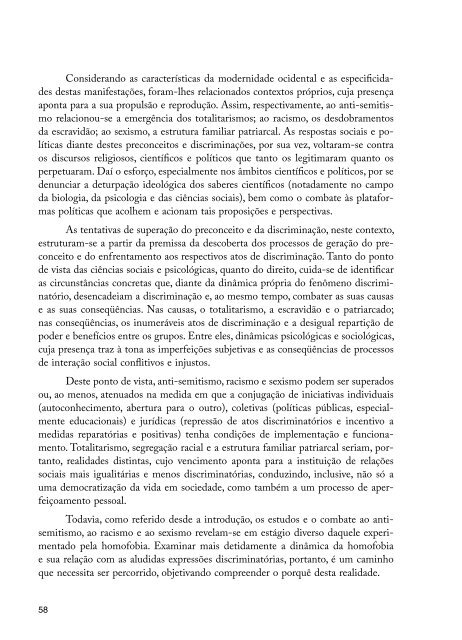 Considerando as características da modernidade ocidental e as especificidades destas manifestações, foram-lhes relacionados contextos próprios, cuja presença aponta para a sua propulsão e reprodução. Assim, respectivamente, ao anti-semitismo relacionou-se a emergência dos totalitarismos; ao racismo, os desdobramentos da escravidão; ao sexismo, a estrutura familiar patriarcal. As respostas sociais e políticas diante destes preconceitos e discriminações, por sua vez, voltaram-se contra os discursos religiosos, científicos e políticos que tanto os legitimaram quanto os perpetuaram. Daí o esforço, especialmente nos âmbitos científicos e políticos, por se denunciar a deturpação ideológica dos saberes científicos (notadamente no campo da biologia, da psicologia e das ciências sociais), bem como o combate às plataformas políticas que acolhem e acionam tais proposições e perspectivas.

As tentativas de superação do preconceito e da discriminação, neste contexto, estruturam-se a partir da premissa da descoberta dos processos de geração do preconceito e do enfrentamento aos respectivos atos de discriminação. Tanto do ponto de vista das ciências sociais e psicológicas, quanto do direito, cuida-se de identificar as circunstâncias concretas que, diante da dinâmica própria do fenômeno discriminatório, desencadeiam a discriminação e, ao mesmo tempo, combater as suas causas e as suas conseqüências. Nas causas, o totalitarismo, a escravidão e o patriarcado; nas conseqüências, os inumeráveis atos de discriminação e a desigual repartição de poder e benefícios entre os grupos. Entre eles, dinâmicas psicológicas e sociológicas, cuja presença traz à tona as imperfeições subjetivas e as conseqüências de processos de interação social conflitivos e injustos.

Deste ponto de vista, anti-semitismo, racismo e sexismo podem ser superados ou, ao menos, atenuados na medida em que a conjugação de iniciativas individuais (autoconhecimento, abertura para o outro), coletivas (políticas públicas, especialmente educacionais) e jurídicas (repressão de atos discriminatórios e incentivo a medidas reparatórias e positivas) tenha condições de implementação e funcionamento. Totalitarismo, segregação racial e a estrutura familiar patriarcal seriam, portanto, realidades distintas, cujo vencimento aponta para a instituição de relações sociais mais igualitárias e menos discriminatórias, conduzindo, inclusive, não só a uma democratização da vida em sociedade, como também a um processo de aperfeiçoamento pessoal.

Todavia, como referido desde a introdução, os estudos e o combate ao anti-semitismo, ao racismo e ao sexismo revelam-se em estágio diverso daquele experimentado pela homofobia. Examinar mais detidamente a dinâmica da homofobia e sua relação com as aludidas expressões discriminatórias, portanto, é um caminho que necessita ser percorrido, objetivando compreender o porquê desta realidade.

58